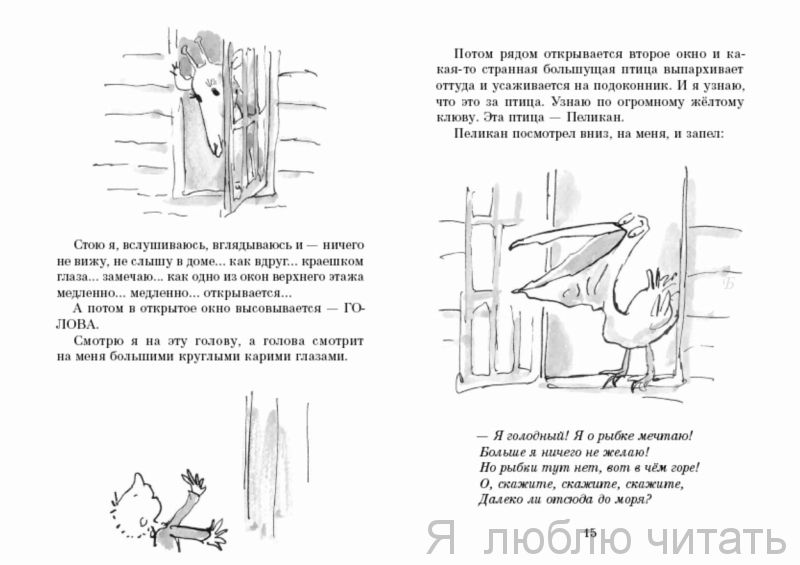 Стою я, вслушиваюсь, вглядываюсь и — ничего не вижу, не слышу в доме... как вдруг... краешком глаза... замечаю... как одно из окон верхнего этажа медленно... медленно... открывается...
А потом в открытое окно высовывается — ГОЛОВА.
Смотрю я на эту голову, а голова смотрит на меня большими круглыми карими глазами.

Потом рядом открывается второе окно и какая-то странная большущая птица выпархивает оттуда и усаживается на подоконник. И я узнаю, что это за птица. Узнаю по огромному жёлтому клюву. Эта птица — Пеликан.
Пеликан посмотрел вниз, на меня, и запел:

— Я голодный! Я о рыбке мечтаю!
Больше я ничего не желаю!
Но рыбки тут нет, вот в чём горе!
О, скажите, скажите, скажите,
Далеко ли отсюда до моря?

15

Я люблю читать